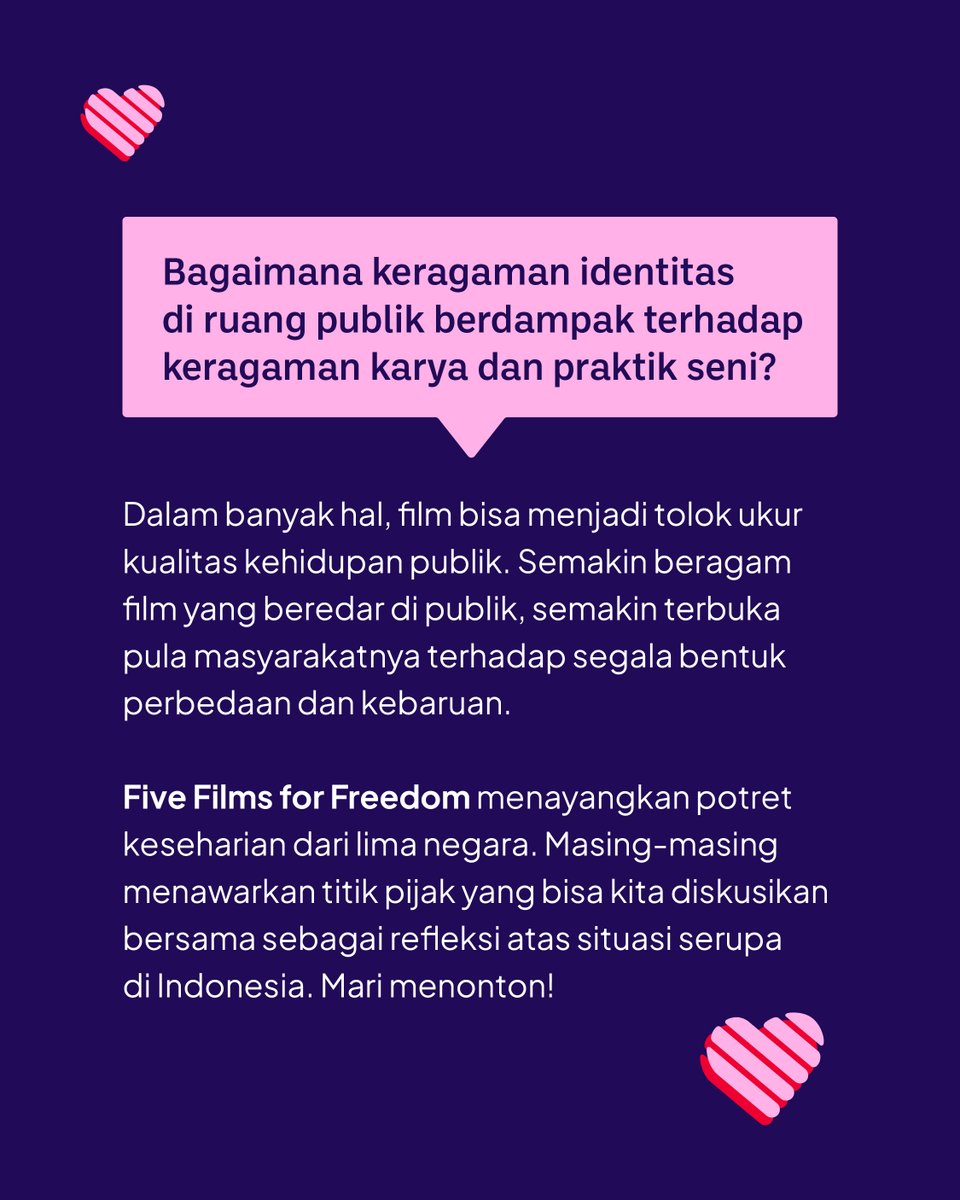 Bagaimana keragaman identitas di ruang publik berdampak terhadap keragaman karya dan praktik seni?

Dalam banyak hal, film bisa menjadi tolok ukur kualitas kehidupan publik. Semakin beragam film yang beredar di publik, semakin terbuka pula masyarakatnya terhadap segala bentuk perbedaan dan kebaruan.

Five Films for Freedom menayangkan potret keseharian dari lima negara. Masing-masing menawarkan titik pijak yang bisa kita diskusikan bersama sebagai refleksi atas situasi serupa di Indonesia. Mari menonton!